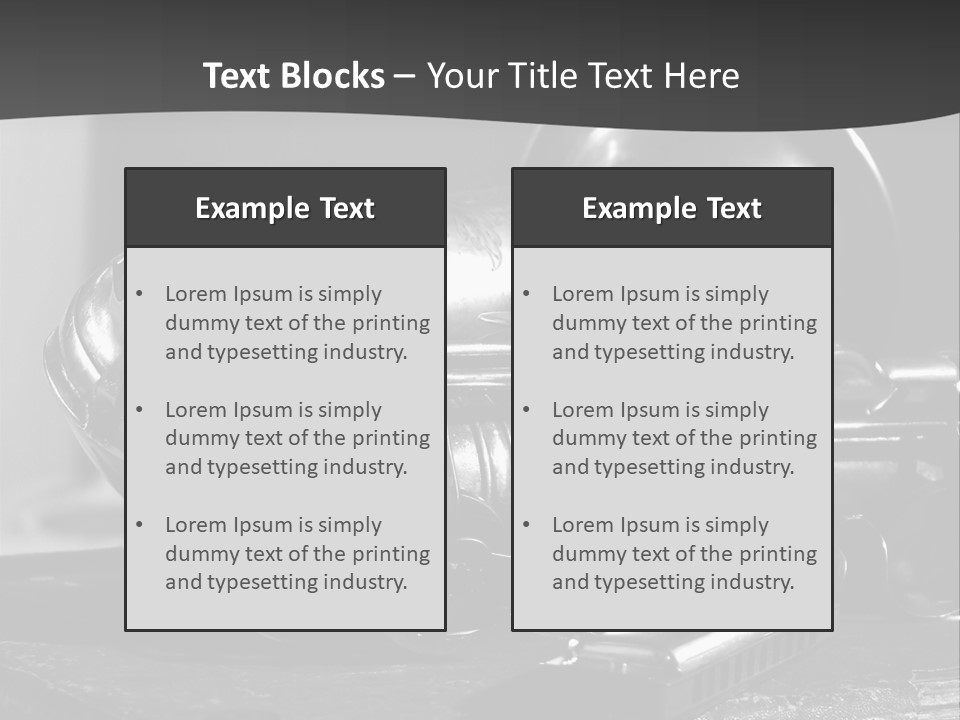 Text Blocks – Your Title Text Here

Example Text

• Lorem Ipsum is simply dummy text of the printing and typesetting industry.
• Lorem Ipsum is simply dummy text of the printing and typesetting industry.
• Lorem Ipsum is simply dummy text of the printing and typesetting industry.

Example Text

• Lorem Ipsum is simply dummy text of the printing and typesetting industry.
• Lorem Ipsum is simply dummy text of the printing and typesetting industry.
• Lorem Ipsum is simply dummy text of the printing and typesetting industry.